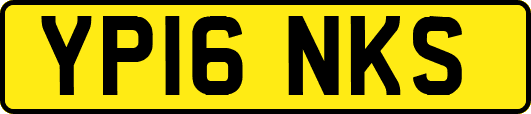 YP16 NKS